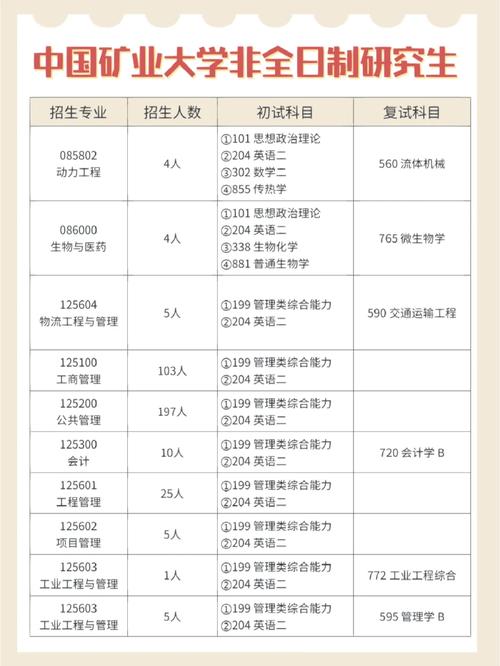 中国矿业大学非全日制研究生

| 招生专业 | 招生人数 | 初试科目 | 复试科目 |
|---|---|---|---|
| 085802 动力工程 | 4人 | ①101 思想政治理论 ②204 英语二 ③302 数学二 ④855 传热学 | 560 流体机械 |
| 086000 生物与医药 | 4人 | ①101 思想政治理论 ②204 英语二 ③338 生物化学 ④881 普通生物学 | 765 微生物学 |
| 125604 物流工程与管理 | 5人 | ①199 管理类综合能力 ②204 英语二 | 590 交通运输工程 |
| 125100 工商管理 | 103人 | ①199 管理类综合能力 ②204 英语二 | |
| 125200 公共管理 | 197人 | ①199 管理类综合能力 ②204 英语二 | |
| 125300 会计 | 10人 | ①199 管理类综合能力 ②204 英语二 | 720 会计学 B |
| 125601 工程管理 | 25人 | ①199 管理类综合能力 ②204 英语二 | |
| 125602 项目管理 | 5人 | ①199 管理类综合能力 ②204 英语二 | |
| 125603 工业工程与管理 | 1人 | ①199 管理类综合能力 ②204 英语二 | 772 工业工程综合 |
| 125603 工业工程与管理 | 5人 | ①199 管理类综合能力 ②204 英语二 | 595 管理学 B |